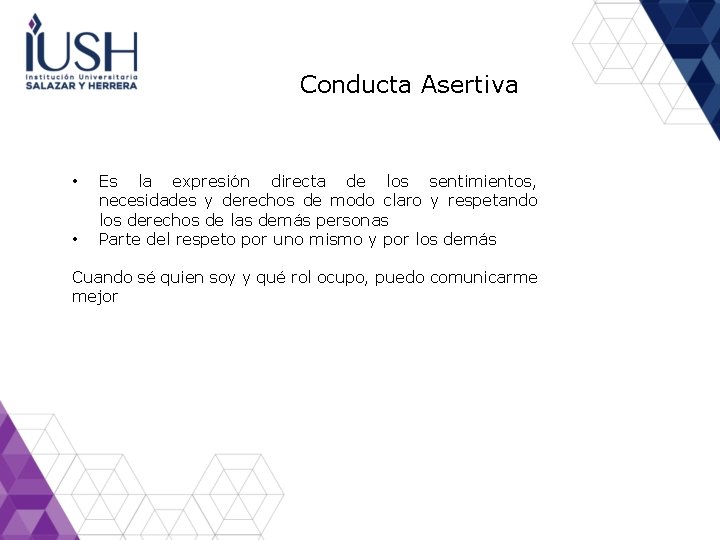 IUSH
Institución Universitaria
SALAZAR Y HERRERA

Conducta Asertiva

• Es la expresión directa de los sentimientos, necesidades y derechos de modo claro y respetando los derechos de las demás personas
• Parte del respeto por uno mismo y por los demás

Cuando sé quien soy y qué rol ocupo, puedo comunicarme mejor